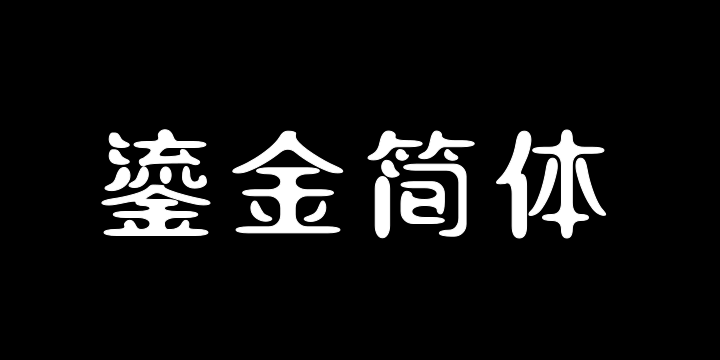 鎏金简体